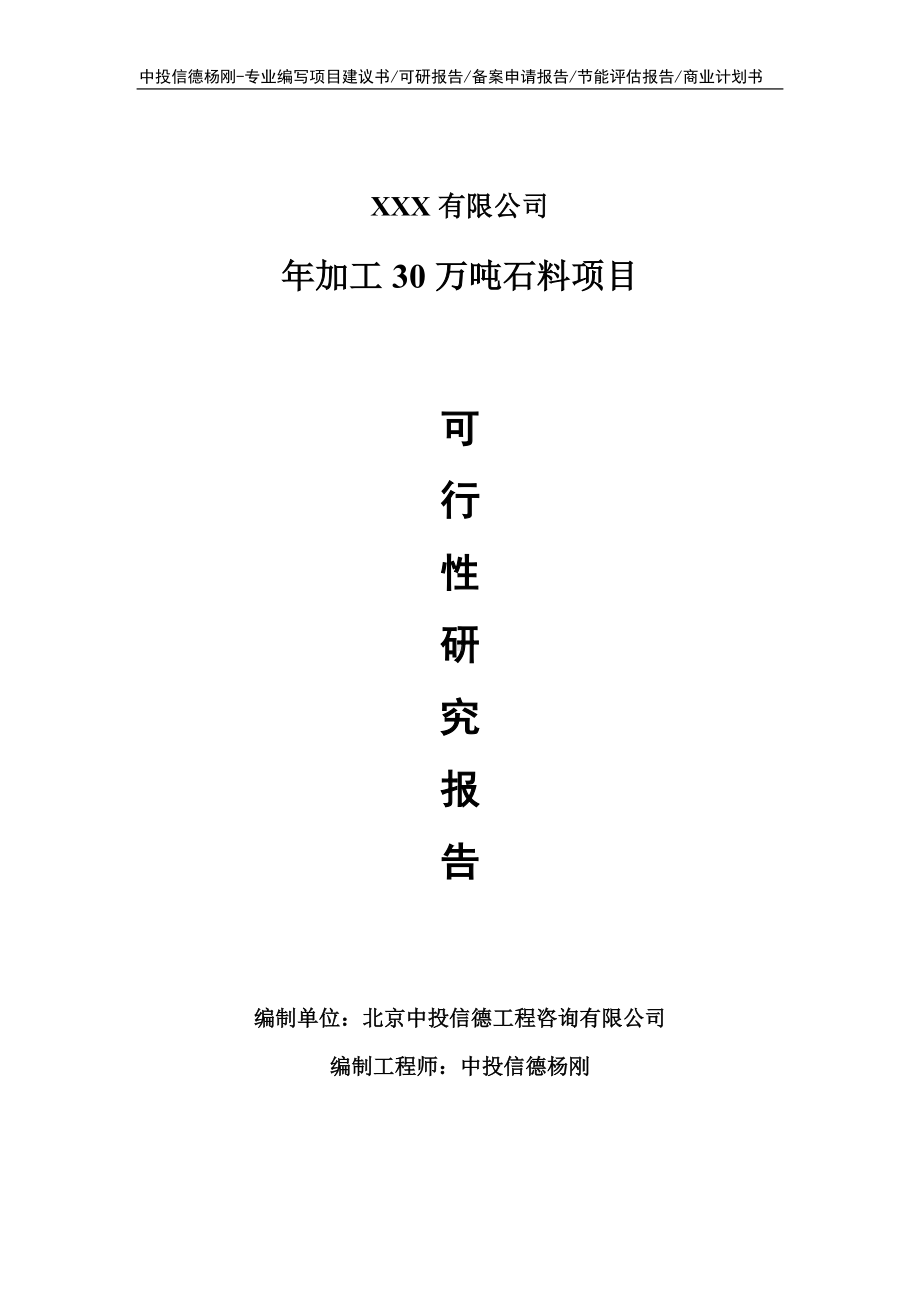 中投信德杨刚-专业编写项目建议书/可研报告/备案申请报告/节能评估报告/商业计划书

XXX 有限公司

年加工 30 万吨石料项目

可

行

性

研

究

报

告

编制单位：北京中投信德工程咨询有限公司

编制工程师：中投信德杨刚